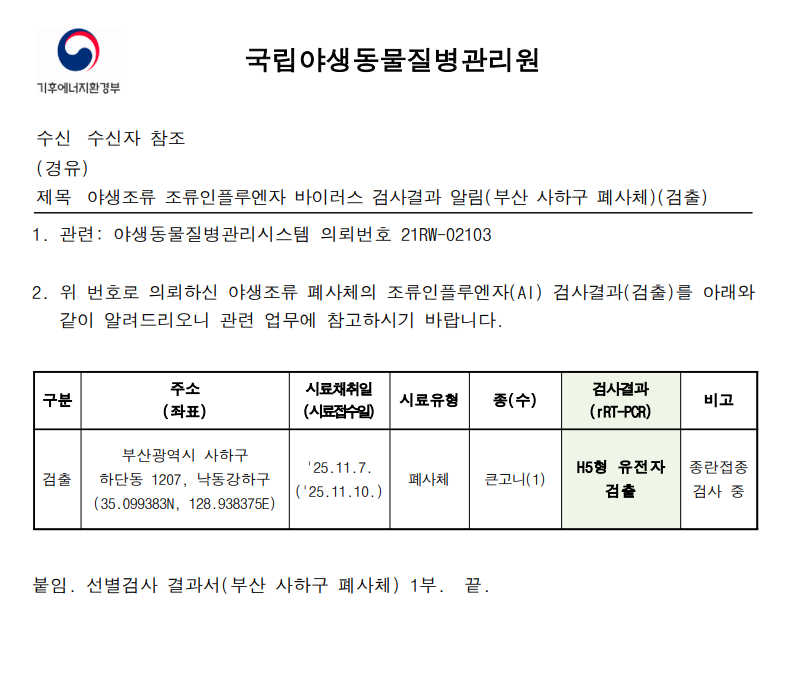 기후에너지환경부

국립야생동물질병관리원

수신 수신자 참조
(경유)
제목 야생조류 조류인플루엔자 바이러스 검사결과 알림(부산 사하구 폐사체)(검출)

1. 관련: 야생동물질병관리시스템 의뢰번호 21RW-02103

2. 위 번호로 의뢰하신 야생조류 폐사체의 조류인플루엔자(AI) 검사결과(검출)를 아래와 같이 알려드리오니 관련 업무에 참고하시기 바랍니다.

| 구분 | 주소 (좌표) | 시료채취일 (시료접수일) | 시료유형 | 종(수) | 검사결과 (rRT-PCR) | 비고 |
|---|---|---|---|---|---|---|
| 검출 | 부산광역시 사하구 하단동 1207, 낙동강하구 (35.099383N, 128.938375E) | '25.11.7. ('25.11.10.) | 폐사체 | 큰고니(1) | H5형 유전자 검출 | 종란접종 검사 중 |

붙임. 선별검사 결과서(부산 사하구 폐사체) 1부. 끝.